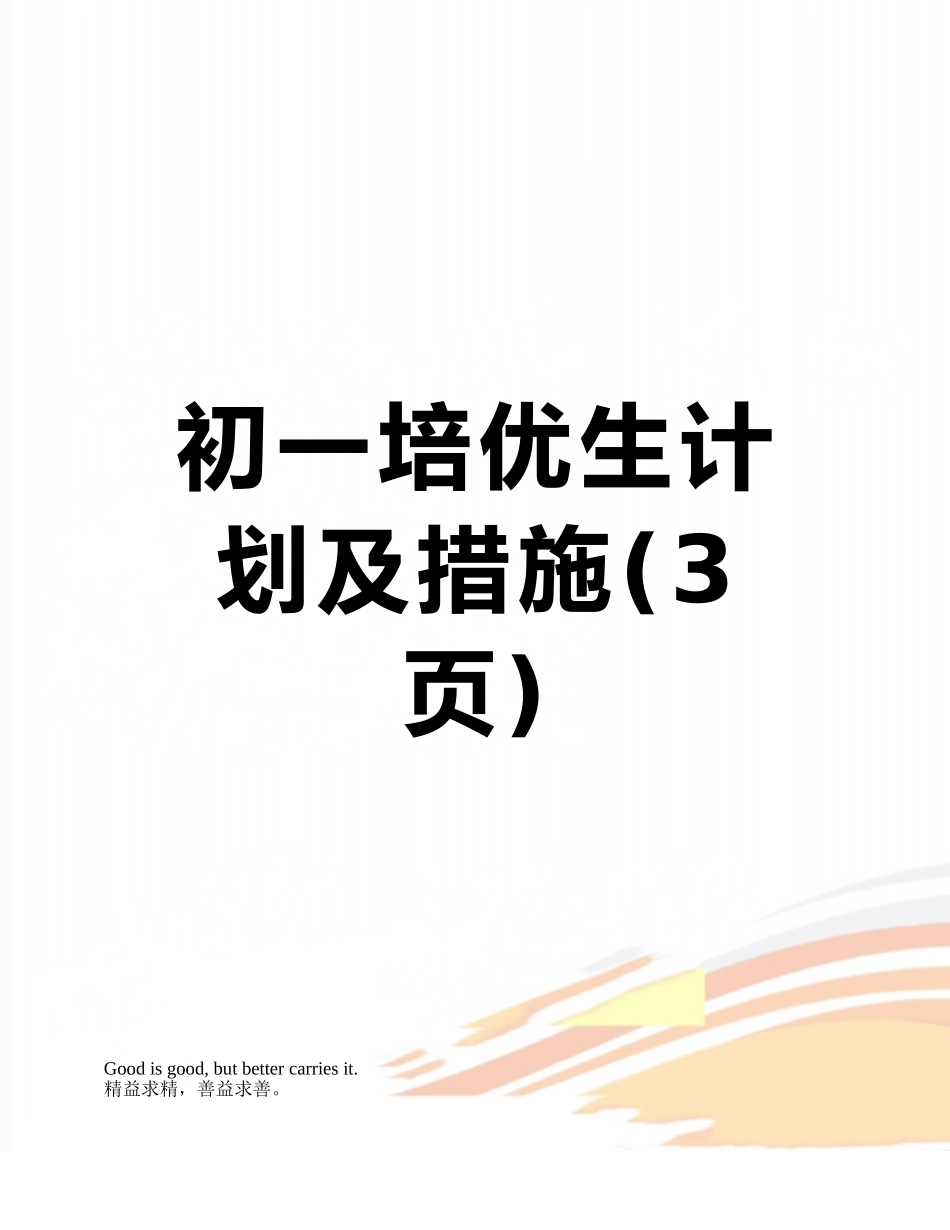 初一培优生计划及措施(3页)

Good is good, but better carries it.
精益求精，善益求善。